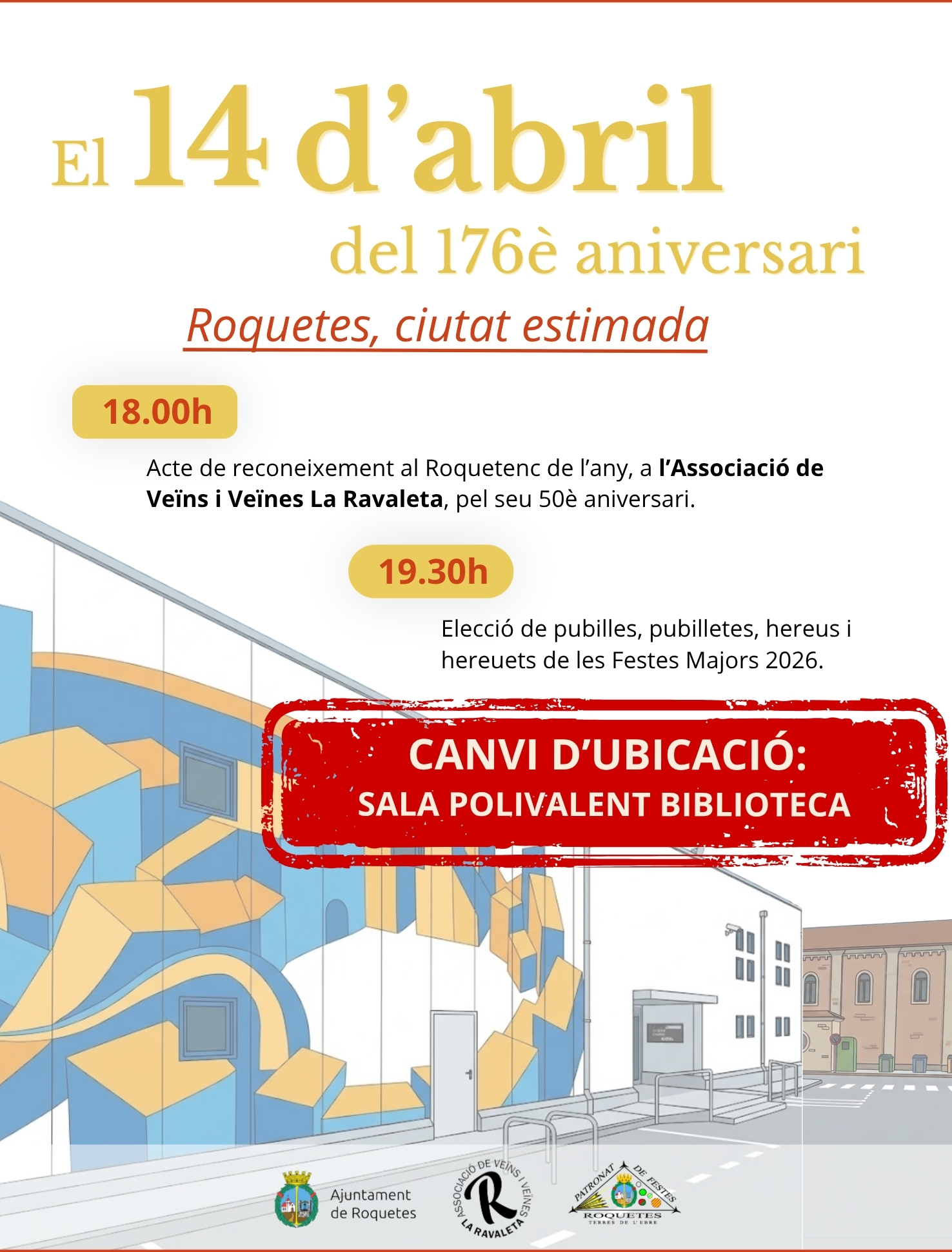 El 14 d'abril

del 176è aniversari

Roquetes, ciutat estimada

18.00h

Acte de reconeixement al Roquetenc de l'any, a l'Associació de Veïns i Veïnes La Ravaleta, pel seu 50è aniversari.

19.30h

Elecció de pubilles, pubilletes, hereus i hereuets de les Festes Majors 2026.

CANVI D'UBICACIÓ:
SALA POLIVALENT BIBLIOTECA

Ajuntament
de Roquetes

ASSOCIACIÓ DE VEÏNS I VEÏNES
R
LA RAVALETA

PATRONAT DE FESTES
ROQUETES
TERRES DE L'EBRE